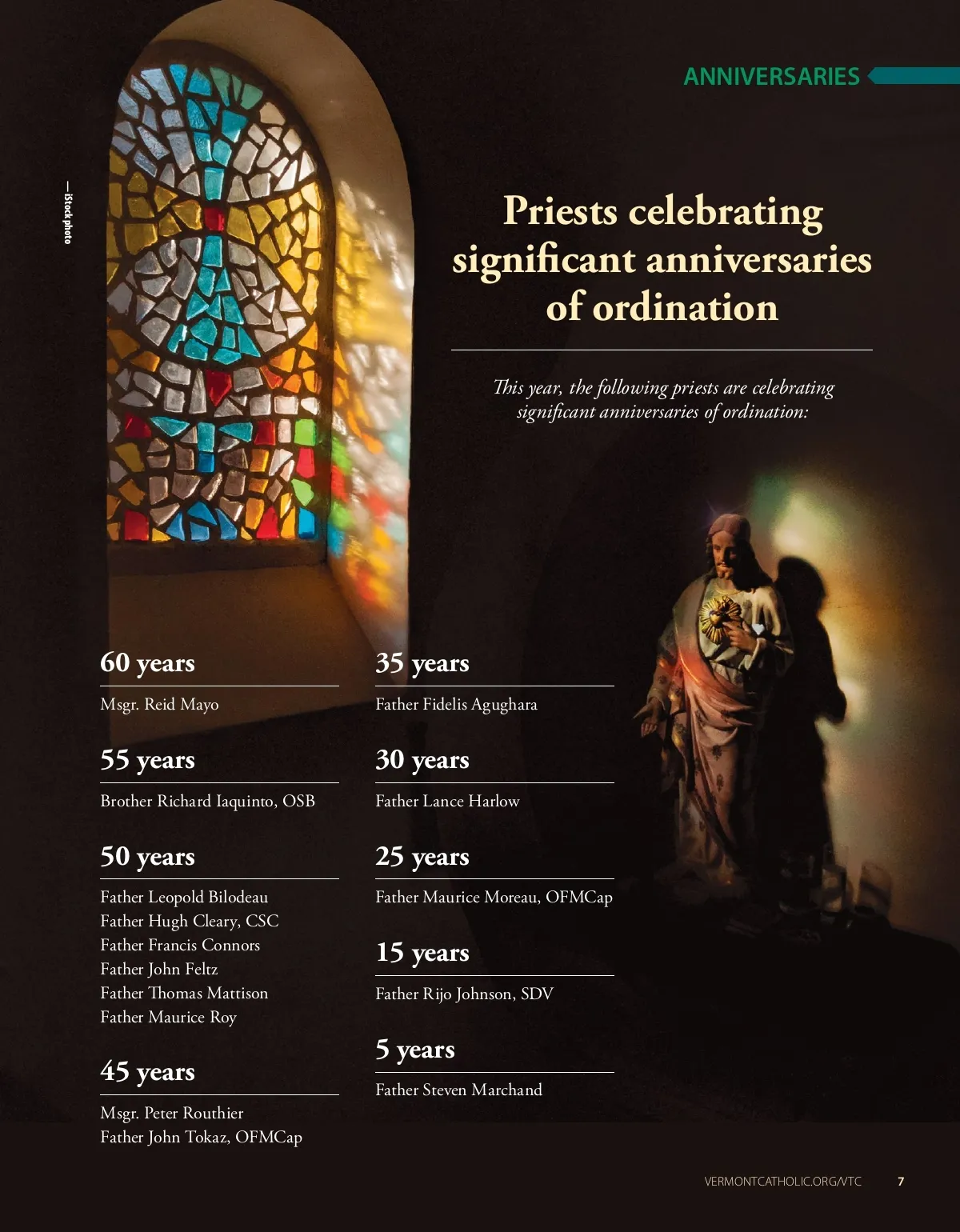 ANNIVERSARIES

— iStock photo

Priests celebrating significant anniversaries of ordination

This year, the following priests are celebrating significant anniversaries of ordination:

60 years

Msgr. Reid Mayo

55 years

Brother Richard Iaquinto, OSB

50 years

Father Leopold Bilodeau
Father Hugh Cleary, CSC
Father Francis Connors
Father John Feltz
Father Thomas Mattison
Father Maurice Roy

45 years

Msgr. Peter Routhier
Father John Tokaz, OFMCap

35 years

Father Fidelis Agughara

30 years

Father Lance Harlow

25 years

Father Maurice Moreau, OFMCap

15 years

Father Rijo Johnson, SDV

5 years

Father Steven Marchand

VERMONTCATHOLIC.ORG/VTC 7